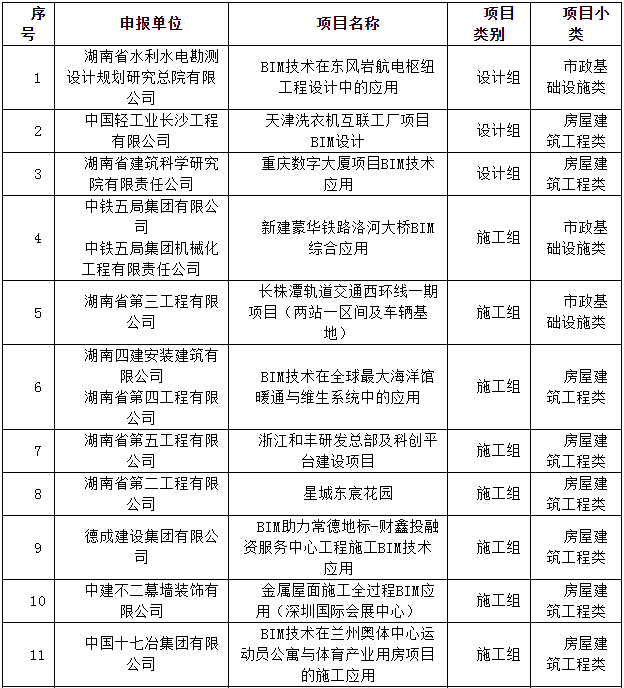 | 序号 | 申报单位 | 项目名称 | 项目类别 | 项目小类 |
|---|---|---|---|---|
| 1 | 湖南省水利水电勘测设计规划研究总院有限公司 | BIM技术在东风岩航电枢纽工程设计中的应用 | 设计组 | 市政基础设施类 |
| 2 | 中国轻工业长沙工程有限公司 | 天津洗衣机互联工厂项目BIM设计 | 设计组 | 房屋建筑工程类 |
| 3 | 湖南省建筑科学研究院有限责任公司 | 重庆数字大厦项目BIM技术应用 | 设计组 | 房屋建筑工程类 |
| 4 | 中铁五局集团有限公司 中铁五局集团机械化工程有限责任公司 | 新建蒙华铁路洛河大桥BIM综合应用 | 施工组 | 市政基础设施类 |
| 5 | 湖南省第三工程有限公司 | 长株潭轨道交通西环线一期项目（两站一区间及车辆基地） | 施工组 | 市政基础设施类 |
| 6 | 湖南四建安装建筑有限公司 湖南省第四工程有限公司 | BIM技术在全球最大海洋馆暖通与维生系统中的应用 | 施工组 | 房屋建筑工程类 |
| 7 | 湖南省第五工程有限公司 | 浙江和丰研发总部及科创平台建设项目 | 施工组 | 房屋建筑工程类 |
| 8 | 湖南省第二工程有限公司 | 星城东宸花园 | 施工组 | 房屋建筑工程类 |
| 9 | 德成建设集团有限公司 | BIM助力常德地标-财鑫投融资服务中心工程施工BIM技术应用 | 施工组 | 房屋建筑工程类 |
| 10 | 中建不二幕墙装饰有限公司 | 金属屋面施工全过程BIM应用（深圳国际会展中心） | 施工组 | 房屋建筑工程类 |
| 11 | 中国十七冶集团有限公司 | BIM技术在兰州奥体中心运动员公寓与体育产业用房项目的施工应用 | 施工组 | 房屋建筑工程类 |